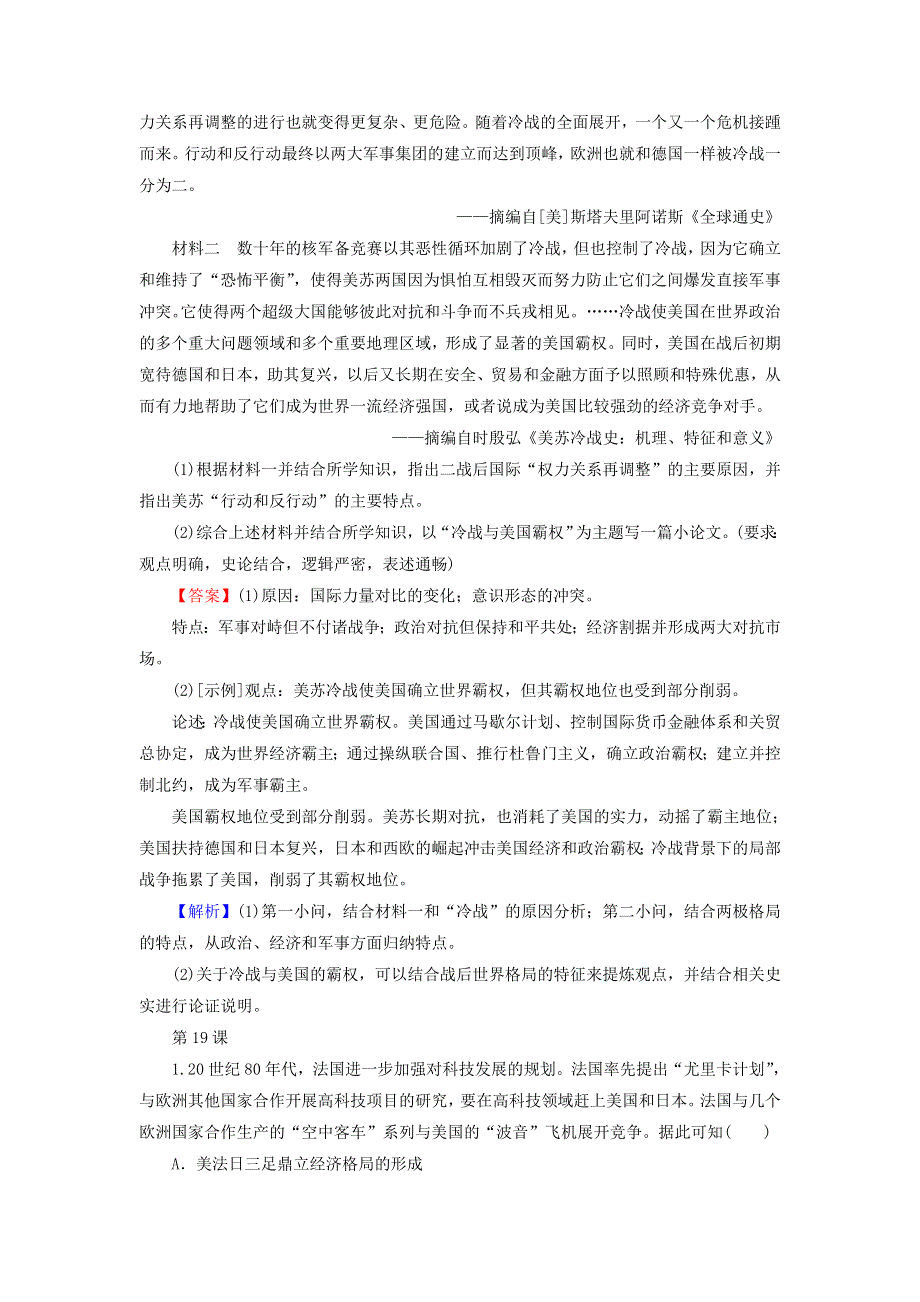 力关系再调整的进行也就变得更复杂、更危险。随着冷战的全面展开，一个又一个危机接踵而来。行动和反行动最终以两大军事集团的建立而达到顶峰，欧洲也就和德国一样被冷战一分为二。

——摘编自[美]斯塔夫里阿诺斯《全球通史》

材料二　数十年的核军备竞赛以其恶性循环加剧了冷战，但也控制了冷战，因为它确立和维持了“恐怖平衡”，使得美苏两国因为惧怕互相毁灭而努力防止它们之间爆发直接军事冲突。它使得两个超级大国能够彼此对抗和斗争而不兵戎相见。……冷战使美国在世界政治的多个重大问题领域和多个重要地理区域，形成了显著的美国霸权。同时，美国在战后初期宽待德国和日本，助其复兴，以后又长期在安全、贸易和金融方面予以照顾和特殊优惠，从而有力地帮助了它们成为世界一流经济强国，或者说成为美国比较强劲的经济竞争对手。

——摘编自时殷弘《美苏冷战史：机理、特征和意义》

(1)根据材料一并结合所学知识，指出二战后国际“权力关系再调整”的主要原因，并指出美苏“行动和反行动”的主要特点。

(2)综合上述材料并结合所学知识，以“冷战与美国霸权”为主题写一篇小论文。(要求：观点明确，史论结合，逻辑严密，表述通畅)

【答案】(1)原因：国际力量对比的变化；意识形态的冲突。

特点：军事对峙但不付诸战争；政治对抗但保持和平共处；经济割据并形成两大对抗市场。

(2)[示例]观点：美苏冷战使美国确立世界霸权，但其霸权地位也受到部分削弱。

论述：冷战使美国确立世界霸权。美国通过马歇尔计划、控制国际货币金融体系和关贸总协定，成为世界经济霸主；通过操纵联合国、推行杜鲁门主义，确立政治霸权；建立并控制北约，成为军事霸主。

美国霸权地位受到部分削弱。美苏长期对抗，也消耗了美国的实力，动摇了霸主地位；美国扶持德国和日本复兴，日本和西欧的崛起冲击美国经济和政治霸权；冷战背景下的局部战争拖累了美国，削弱了其霸权地位。

【解析】(1)第一小问，结合材料一和“冷战”的原因分析；第二小问，结合两极格局的特点，从政治、经济和军事方面归纳特点。

(2)关于冷战与美国的霸权，可以结合战后世界格局的特征来提炼观点，并结合相关史实进行论证说明。

第19课

1.20世纪80年代，法国进一步加强对科技发展的规划。法国率先提出“尤里卡计划”，与欧洲其他国家合作开展高科技项目的研究，要在高科技领域赶上美国和日本。法国与几个欧洲国家合作生产的“空中客车”系列与美国的“波音”飞机展开竞争。据此可知(　　)

A．美法日三足鼎立经济格局的形成